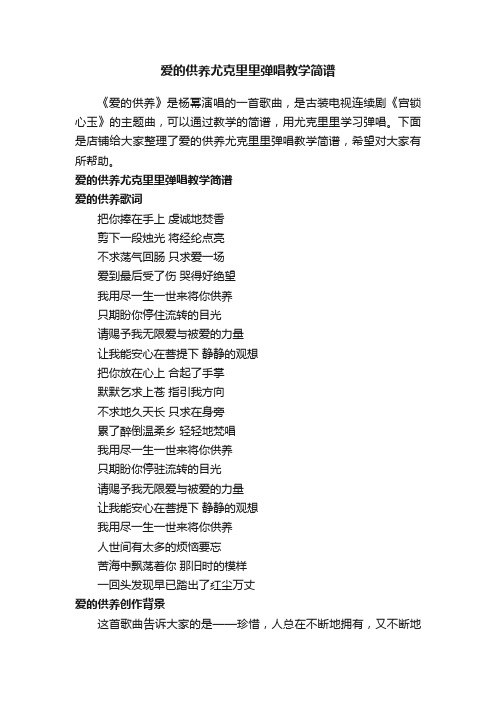 爱的供养尤克里里弹唱教学简谱

《爱的供养》是杨幂演唱的一首歌曲，是古装电视连续剧《宫锁心玉》的主题曲，可以通过教学的简谱，用尤克里里学习弹唱。下面是店铺给大家整理了爱的供养尤克里里弹唱教学简谱，希望对大家有所帮助。

爱的供养尤克里里弹唱教学简谱

爱的供养歌词

把你捧在手上 虔诚地焚香
剪下一段烛光 将经纶点亮
不求荡气回肠 只求爱一场
爱到最后受了伤 哭得好绝望
我用尽一生一世来将你供养
只期盼你停住流转的目光
请赐予我无限爱与被爱的力量
让我能安心在菩提下 静静的观想
把你放在心上 合起了手掌
默默乞求上苍 指引我方向
不求地久天长 只求在身旁
累了醉倒温柔乡 轻轻地梵唱
我用尽一生一世来将你供养
只期盼你停驻流转的目光
请赐予我无限爱与被爱的力量
让我能安心在菩提下 静静的观想
我用尽一生一世来将你供养
人世间有太多的烦恼要忘
苦海中飘荡着你 那旧时的模样
一回头发现早已踏出了红尘万丈

爱的供养创作背景

这首歌曲告诉大家的是——珍惜，人总在不断地拥有，又不断地